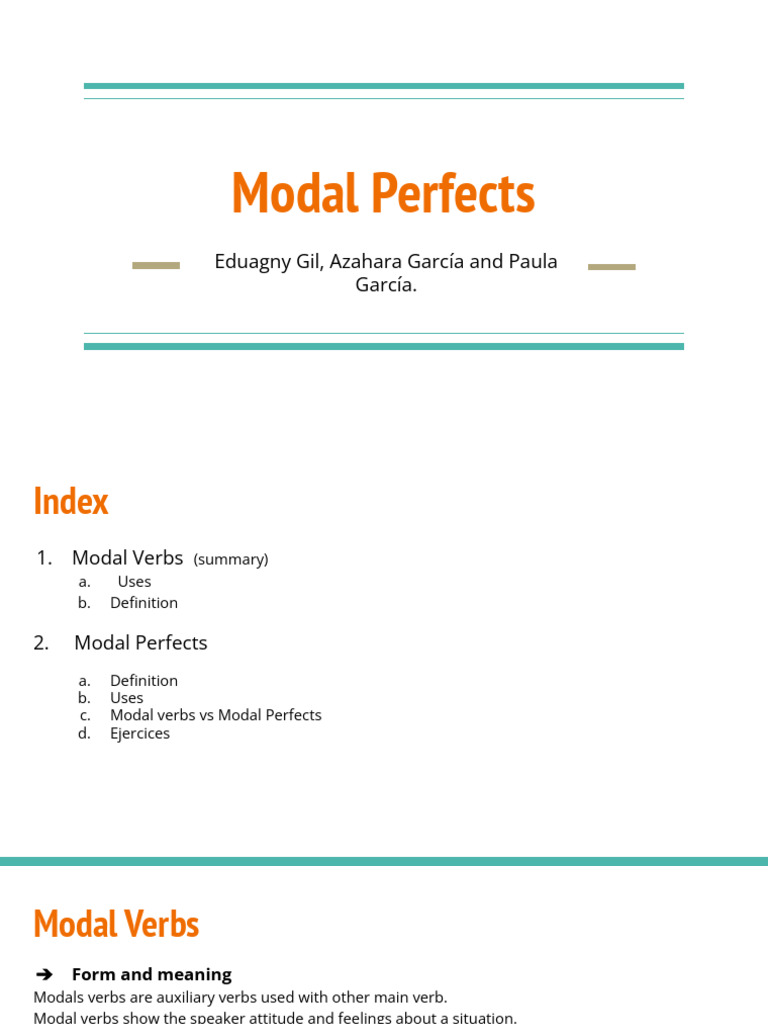 Modal Perfects

Eduagny Gil, Azahara García and Paula García.

Index

1. Modal Verbs (summary)
a. Uses
b. Definition

2. Modal Perfects
a. Definition
b. Uses
c. Modal verbs vs Modal Perfects
d. Ejercices

Modal Verbs

➔ Form and meaning

Modals verbs are auxiliary verbs used with other main verb.
Modal verbs show the speaker attitude and feelings about a situation.